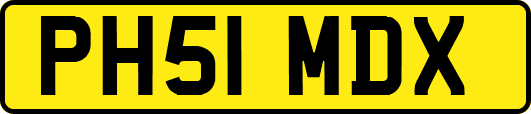 PH51 MDX